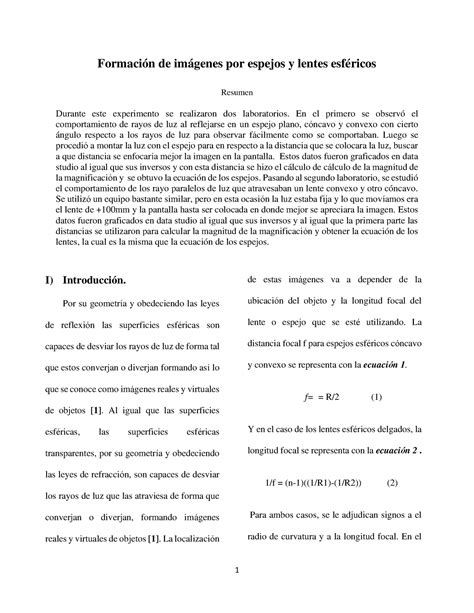 Formación de imágenes por espejos y lentes esféricos

Resumen

Durante este experimento se realizaron dos laboratorios. En el primero se observó el comportamiento de rayos de luz al reflejarse en un espejo plano, cóncavo y convexo con cierto ángulo respecto a los rayos de luz para observar fácilmente como se comportaban. Luego se procedió a montar la luz con el espejo para en respecto a la distancia que se colocara la luz, buscar a que distancia se enfocaría mejor la imagen en la pantalla. Estos datos fueron graficados en data studio al igual que sus inversos y con esta distancia se hizo el cálculo de cálculo de la magnitud de la magnificación y se obtuvo la ecuación de los espejos. Pasando al segundo laboratorio, se estudió el comportamiento de los rayo paralelos de luz que atravesaban un lente convexo y otro cóncavo. Se utilizó un equipo bastante similar, pero en esta ocasión la luz estaba fija y lo que movíamos era el lente de +100mm y la pantalla hasta ser colocada en donde mejor se apreciara la imagen. Estos datos fueron graficados en data studio al igual que sus inversos y al igual que la primera parte las distancias se utilizaron para calcular la magnitud de la magnificación y obtener la ecuación de los lentes, la cual es la misma que la ecuación de los espejos.

I) Introducción.

Por su geometría y obedeciendo las leyes de reflexión las superficies esféricas son capaces de desviar los rayos de luz de forma tal que estos converjan o diverjan formando así lo que se conoce como imágenes reales y virtuales de objetos [1]. Al igual que las superficies esféricas, las superficies esféricas transparentes, por su geometría y obedeciendo las leyes de refracción, son capaces de desviar los rayos de luz que las atraviesa de forma que converjan o diverjan, formando imágenes reales y virtuales de objetos [1]. La localización de estas imágenes va a depender de la ubicación del objeto y la longitud focal del lente o espejo que se esté utilizando. La distancia focal f para espejos esféricos cóncavo y convexo se representa con la ecuación 1.

f= = R/2 (1)

Y en el caso de los lentes esféricos delgados, la longitud focal se representa con la ecuación 2 .

1/f = (n-1)((1/R1)-(1/R2)) (2)

Para ambos casos, se le adjudican signos a el radio de curvatura y a la longitud focal. En el

1